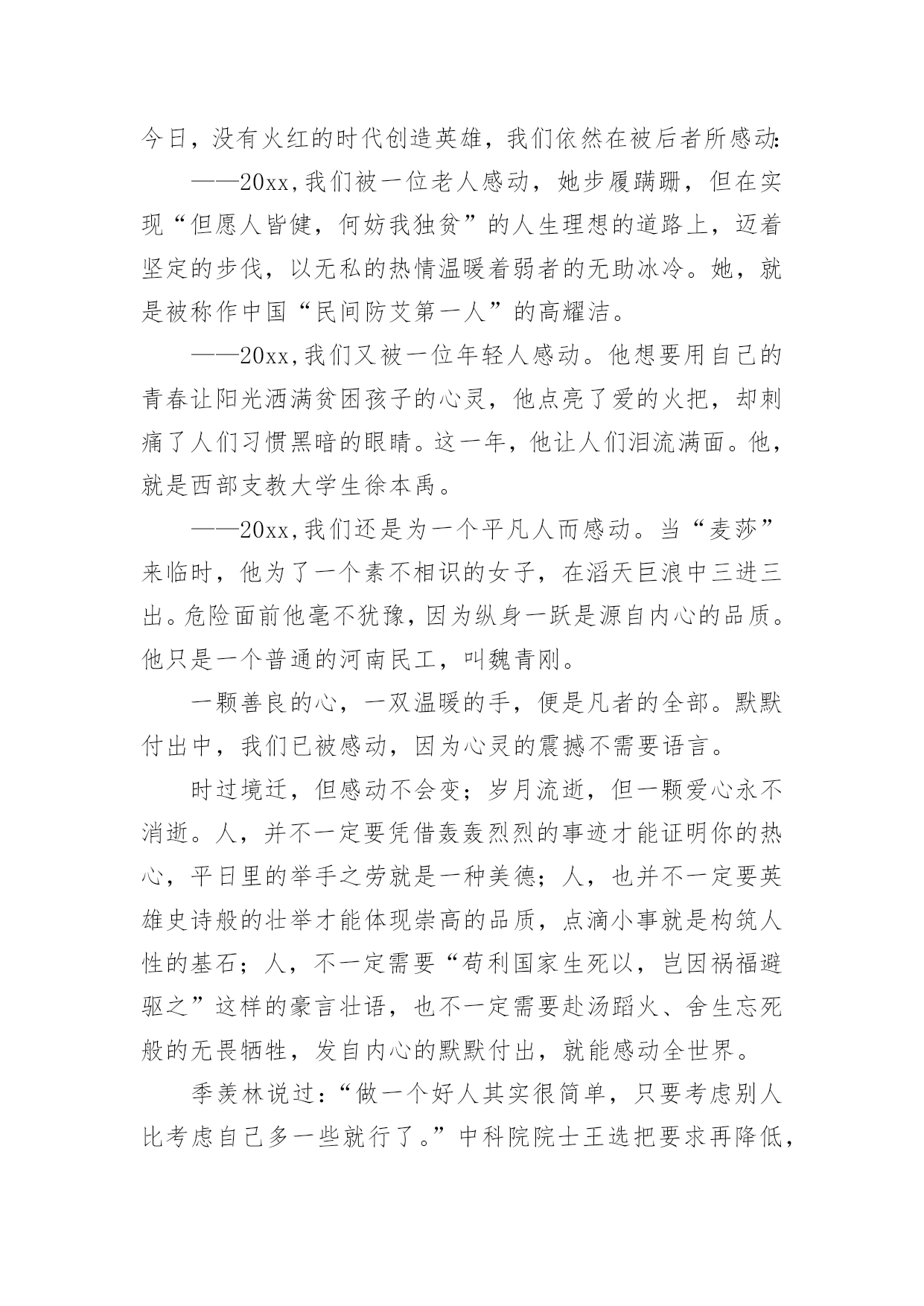 今日，没有火红的时代创造英雄，我们依然在被后者所感动：

——20xx,我们被一位老人感动，她步履蹒跚，但在实现“但愿人皆健，何妨我独贫”的人生理想的道路上，迈着坚定的步伐，以无私的热情温暖着弱者的无助冰冷。她，就是被称作中国“民间防艾第一人”的高耀洁。

——20xx,我们又被一位年轻人感动。他想要用自己的青春让阳光洒满贫困孩子的心灵，他点亮了爱的火把，却刺痛了人们习惯黑暗的眼睛。这一年，他让人们泪流满面。他，就是西部支教大学生徐本禹。

——20xx,我们还是为一个平凡人而感动。当“麦莎”来临时，他为了一个素不相识的女子，在滔天巨浪中三进三出。危险面前他毫不犹豫，因为纵身一跃是源自内心的品质。他只是一个普通的河南民工，叫魏青刚。

一颗善良的心，一双温暖的手，便是凡者的全部。默默付出中，我们已被感动，因为心灵的震撼不需要语言。

时过境迁，但感动不会变；岁月流逝，但一颗爱心永不消逝。人，并不一定要凭借轰轰烈烈的事迹才能证明你的热心，平日里的举手之劳就是一种美德；人，也并不一定要英雄史诗般的壮举才能体现崇高的品质，点滴小事就是构筑人性的基石；人，不一定需要“苟利国家生死以，岂因祸福避驱之”这样的豪言壮语，也不一定需要赴汤蹈火、舍生忘死般的无畏牺牲，发自内心的默默付出，就能感动全世界。

季羡林说过：“做一个好人其实很简单，只要考虑别人比考虑自己多一些就行了。”中科院院士王选把要求再降低，